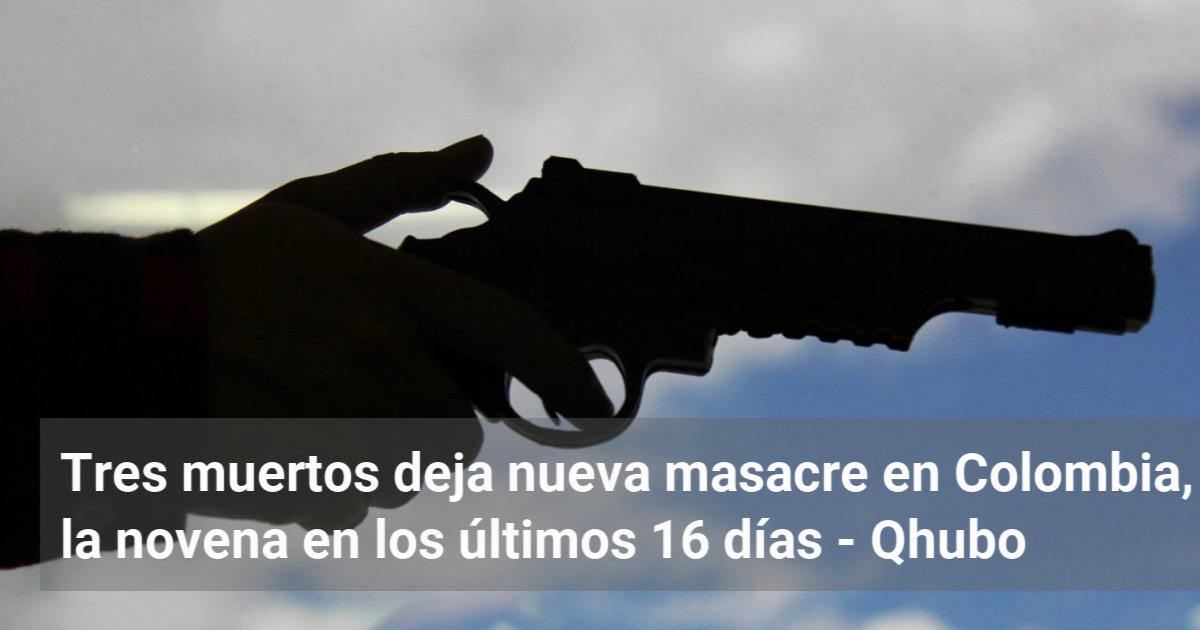 Tres muertos deja nueva masacre en Colombia, la novena en los últimos 16 días - Qhubo